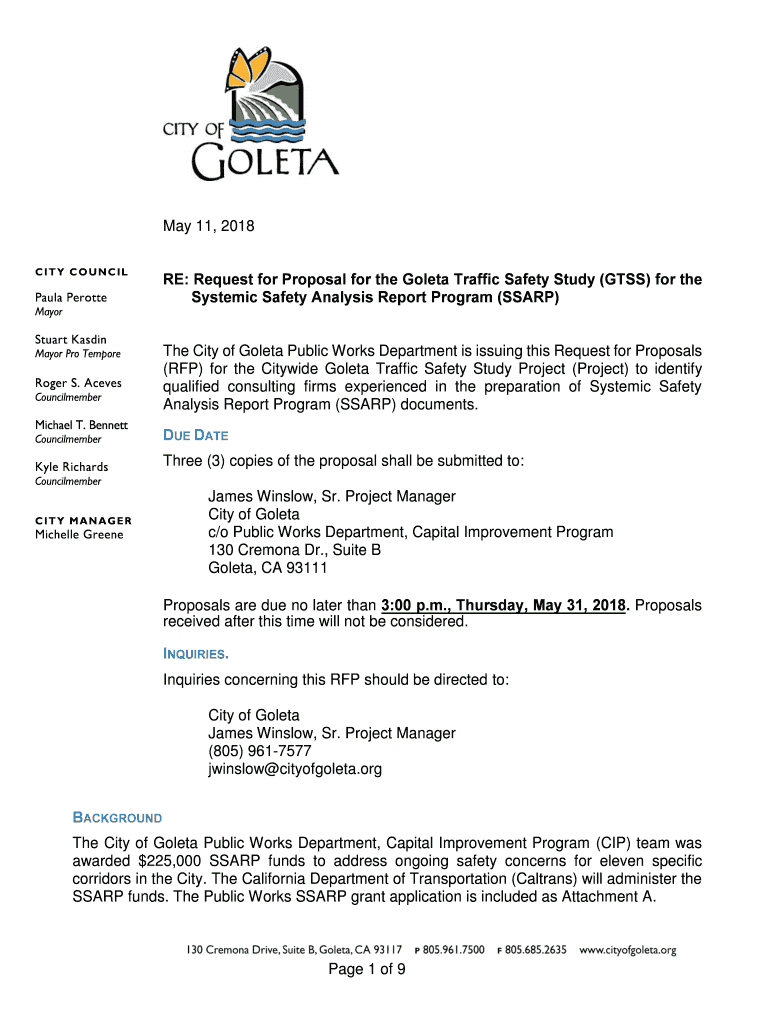 CITY OF
GOLETA

May 11, 2018

CITY COUNCIL

Paula Perotte
Mayor

Stuart Kasdin
Mayor Pro Tempore

Roger S. Aceves
Councilmember

Michael T. Bennett
Councilmember

Kyle Richards
Councilmember

CITY MANAGER
Michelle Greene

RE: Request for Proposal for the Goleta Traffic Safety Study (GTSS) for the Systemic Safety Analysis Report Program (SSARP)

The City of Goleta Public Works Department is issuing this Request for Proposals (RFP) for the Citywide Goleta Traffic Safety Study Project (Project) to identify qualified consulting firms experienced in the preparation of Systemic Safety Analysis Report Program (SSARP) documents.

DUE DATE

Three (3) copies of the proposal shall be submitted to:

James Winslow, Sr. Project Manager
City of Goleta
c/o Public Works Department, Capital Improvement Program
130 Cremona Dr., Suite B
Goleta, CA 93111

Proposals are due no later than 3:00 p.m., Thursday, May 31, 2018. Proposals received after this time will not be considered.

INQUIRIES.

Inquiries concerning this RFP should be directed to:

City of Goleta
James Winslow, Sr. Project Manager
(805) 961-7577
jwinslow@cityofgoleta.org

BACKGROUND

The City of Goleta Public Works Department, Capital Improvement Program (CIP) team was awarded $225,000 SSARP funds to address ongoing safety concerns for eleven specific corridors in the City. The California Department of Transportation (Caltrans) will administer the SSARP funds. The Public Works SSARP grant application is included as Attachment A.

130 Cremona Drive, Suite B, Goleta, CA 93117 P 805.961.7500 F 805.685.2635 www.cityofgoleta.org

Page 1 of 9